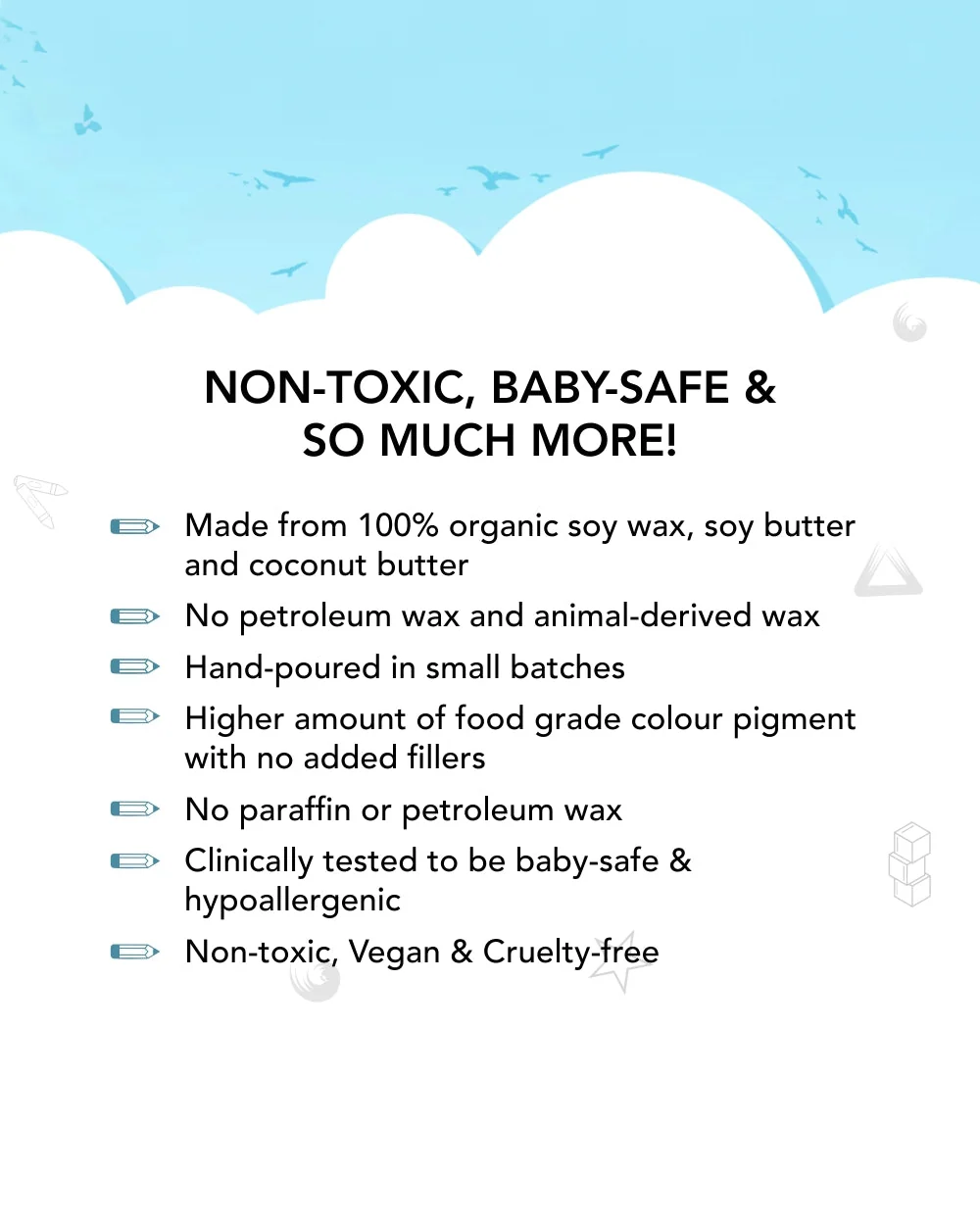 NON-TOXIC, BABY-SAFE &
SO MUCH MORE!

Made from 100% organic soy wax, soy butter and coconut butter

No petroleum wax and animal-derived wax

Hand-poured in small batches

Higher amount of food grade colour pigment with no added fillers

No paraffin or petroleum wax

Clinically tested to be baby-safe & hypoallergenic

Non-toxic, Vegan & Cruelty-free